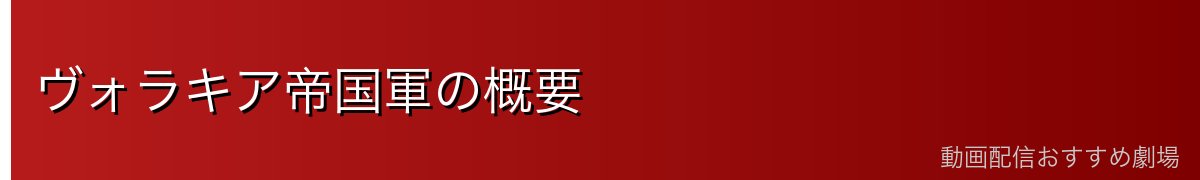 ヴォラキア帝国軍の概要

動画配信おすすめ劇場